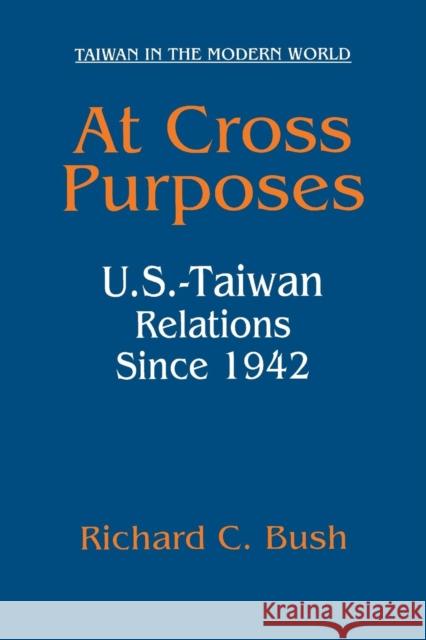 TAIWAN IN THE MODERN WORLD

At Cross Purposes

U.S.-Taiwan Relations Since 1942

Richard C. Bush